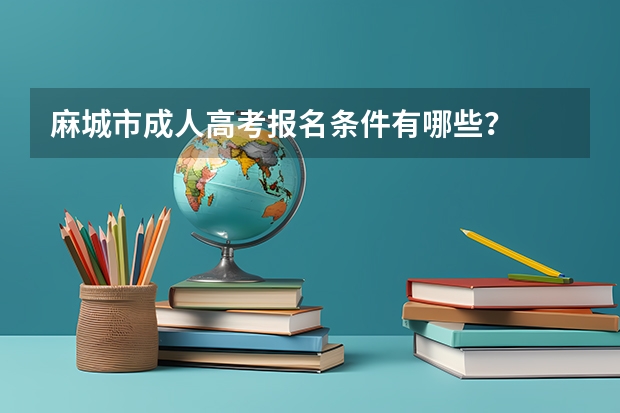 麻城市成人高考报名条件有哪些？